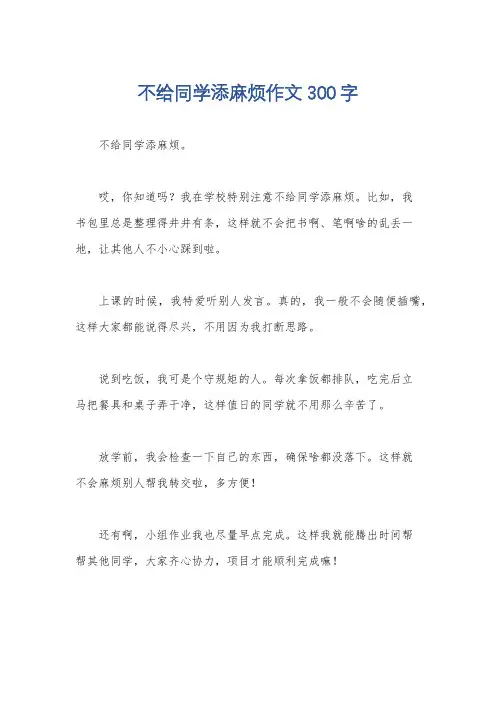 不给同学添麻烦作文300字

不给同学添麻烦。

哎，你知道吗？我在学校特别注意不给同学添麻烦。比如，我书包里总是整理得井井有条，这样就不会把书啊、笔啊啥的乱丢一地，让其他人不小心踩到啦。

上课的时候，我特爱听别人发言。真的，我一般不会随便插嘴，这样大家都能说得尽兴，不用因为我打断思路。

说到吃饭，我可是个守规矩的人。每次拿饭都排队，吃完后立马把餐具和桌子弄干净，这样值日的同学就不用那么辛苦了。

放学前，我会检查一下自己的东西，确保啥都没落下。这样就不会麻烦别人帮我转交啦，多方便！

还有啊，小组作业我也尽量早点完成。这样我就能腾出时间帮帮其他同学，大家齐心协力，项目才能顺利完成嘛！